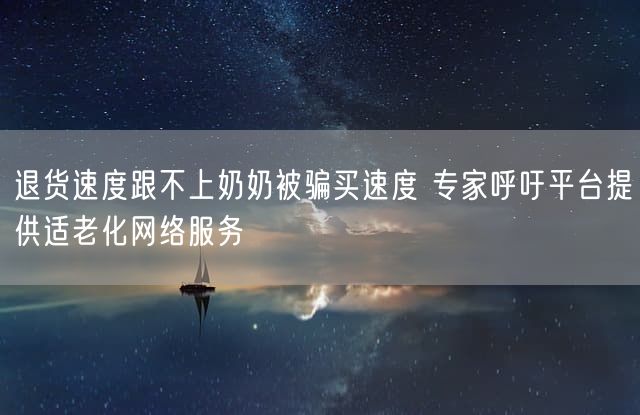 退货速度跟不上奶奶被骗买速度 专家呼吁平台提供适老化网络服务